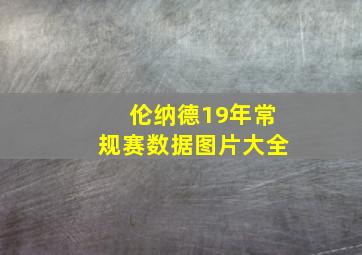 伦纳德19年常规赛数据图片大全